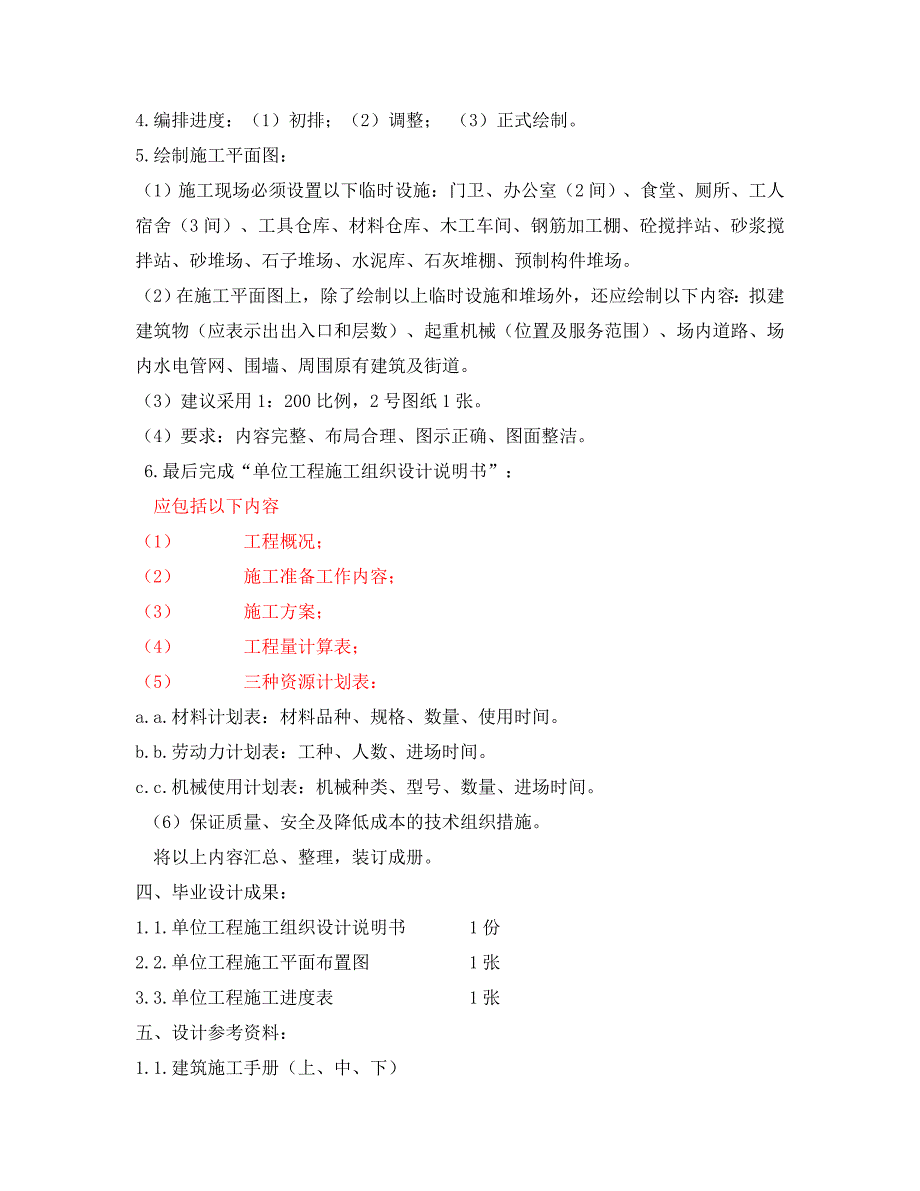 4.编排进度：（1）初排；（2）调整；（3）正式绘制。

5.绘制施工平面图：

（1）施工现场必须设置以下临时设施：门卫、办公室（2间）、食堂、厕所、工人宿舍（3间）、工具仓库、材料仓库、木工车间、钢筋加工棚、砼搅拌站、砂浆搅拌站、砂堆场、石子堆场、水泥库、石灰堆棚、预制构件堆场。

（2）在施工平面图上，除了绘制以上临时设施和堆场外，还应绘制以下内容：拟建建筑物（应表示出出入口和层数）、起重机械（位置及服务范围）、场内道路、场内水电管网、围墙、周围原有建筑及街道。

（3）建议采用1：200比例，2号图纸1张。

（4）要求：内容完整、布局合理、图示正确、图面整洁。

6.最后完成“单位工程施工组织设计说明书”：

应包括以下内容

（1） 工程概况；

（2） 施工准备工作内容；

（3） 施工方案；

（4） 工程量计算表；

（5） 三种资源计划表：

a.a.材料计划表：材料品种、规格、数量、使用时间。

b.b.劳动力计划表：工种、人数、进场时间。

c.c.机械使用计划表：机械种类、型号、数量、进场时间。

（6）保证质量、安全及降低成本的技术组织措施。

将以上内容汇总、整理，装订成册。

四、毕业设计成果：

1.1.单位工程施工组织设计说明书 1份

2.2.单位工程施工平面布置图 1张

3.3.单位工程施工进度表 1张

五、设计参考资料：

1.1.建筑施工手册（上、中、下）